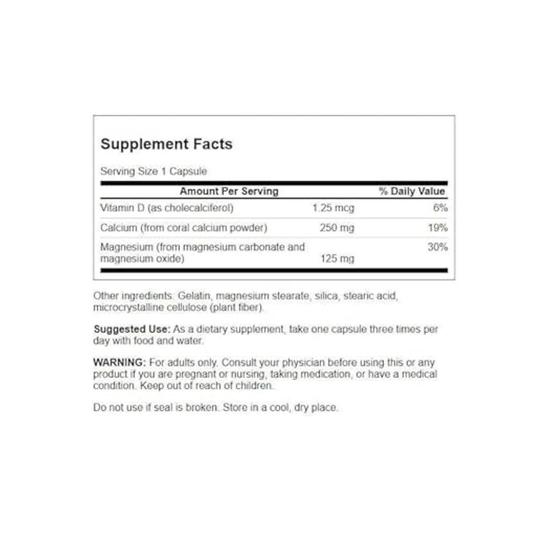 Supplement Facts

Serving Size 1 Capsule

| Amount Per Serving | | % Daily Value |
|---|---|---|
| Vitamin D (as cholecalciferol) | 1.25 mcg | 6% |
| Calcium (from coral calcium powder) | 250 mg | 19% |
| Magnesium (from magnesium carbonate and magnesium oxide) | 125 mg | 30% |

Other ingredients: Gelatin, magnesium stearate, silica, stearic acid, microcrystalline cellulose (plant fiber).

Suggested Use: As a dietary supplement, take one capsule three times per day with food and water.

WARNING: For adults only. Consult your physician before using this or any product if you are pregnant or nursing, taking medication, or have a medical condition. Keep out of reach of children.

Do not use if seal is broken. Store in a cool, dry place.